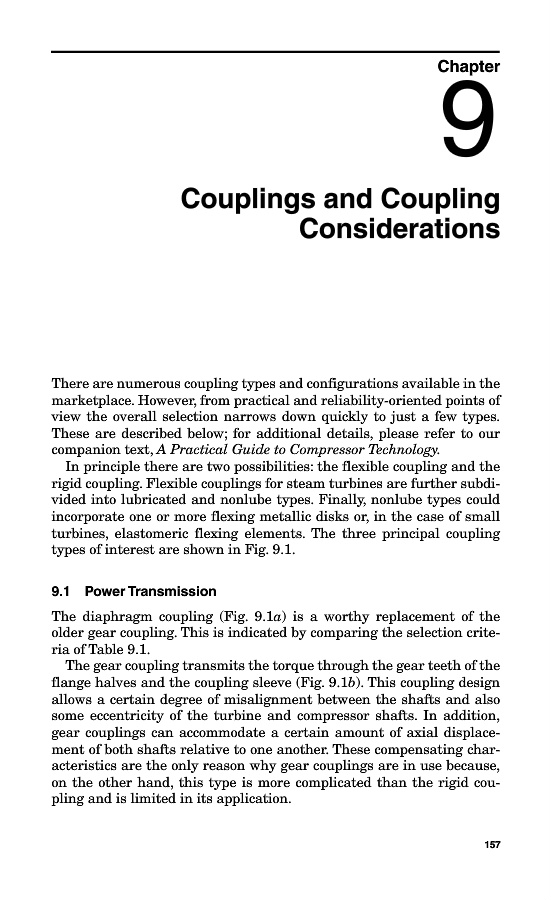 Chapter

9

Couplings and Coupling Considerations

There are numerous coupling types and configurations available in the marketplace. However, from practical and reliability-oriented points of view the overall selection narrows down quickly to just a few types. These are described below; for additional details, please refer to our companion text, A Practical Guide to Compressor Technology.

In principle there are two possibilities: the flexible coupling and the rigid coupling. Flexible couplings for steam turbines are further subdivided into lubricated and nonlube types. Finally, nonlube types could incorporate one or more flexing metallic disks or, in the case of small turbines, elastomeric flexing elements. The three principal coupling types of interest are shown in Fig. 9.1.

9.1 Power Transmission

The diaphragm coupling (Fig. 9.1a) is a worthy replacement of the older gear coupling. This is indicated by comparing the selection criteria of Table 9.1.

The gear coupling transmits the torque through the gear teeth of the flange halves and the coupling sleeve (Fig. 9.1b). This coupling design allows a certain degree of misalignment between the shafts and also some eccentricity of the turbine and compressor shafts. In addition, gear couplings can accommodate a certain amount of axial displacement of both shafts relative to one another. These compensating characteristics are the only reason why gear couplings are in use because, on the other hand, this type is more complicated than the rigid coupling and is limited in its application.

157